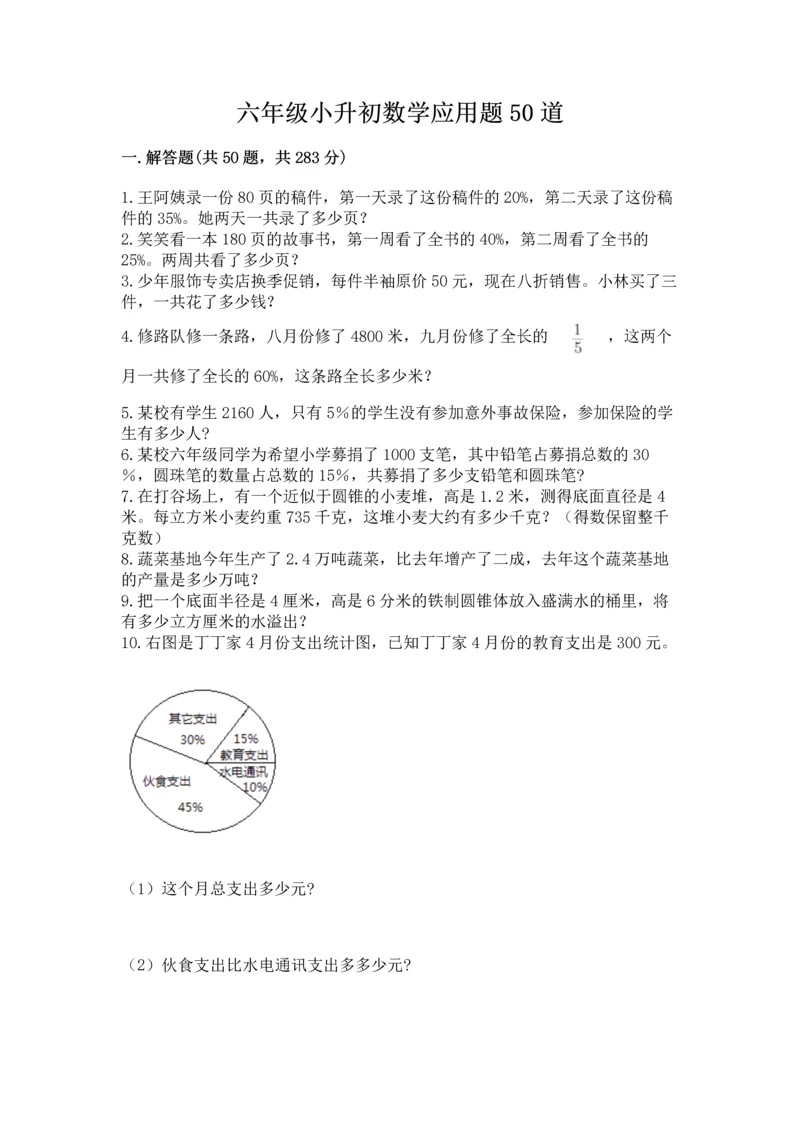 六年级小升初数学应用题50道

一.解答题(共50题，共283分)

1.王阿姨录一份80页的稿件，第一天录了这份稿件的20%，第二天录了这份稿件的35%。她两天一共录了多少页？
2.笑笑看一本180页的故事书，第一周看了全书的40%，第二周看了全书的25%。两周共看了多少页？
3.少年服饰专卖店换季促销，每件半袖原价50元，现在八折销售。小林买了三件，一共花了多少钱？
4.修路队修一条路，八月份修了4800米，九月份修了全长的 $\frac{1}{5}$ ，这两个月一共修了全长的60%，这条路全长多少米？

5.某校有学生2160人，只有5%的学生没有参加意外事故保险，参加保险的学生有多少人？
6.某校六年级同学为希望小学募捐了1000支笔，其中铅笔占募捐总数的30%，圆珠笔的数量占总数的15%，共募捐了多少支铅笔和圆珠笔？
7.在打谷场上，有一个近似于圆锥的小麦堆，高是1.2米，测得底面直径是4米。每立方米小麦约重735千克，这堆小麦大约有多少千克？（得数保留整千克数）
8.蔬菜基地今年生产了2.4万吨蔬菜，比去年增产了二成，去年这个蔬菜基地的产量是多少万吨？
9.把一个底面半径是4厘米，高是6分米的铁制圆锥体放入盛满水的桶里，将有多少立方厘米的水溢出？
10.右图是丁丁家4月份支出统计图，已知丁丁家4月份的教育支出是300元。

其它支出
30%
15%
教育支出
水电通讯
10%
伙食支出
45%

（1）这个月总支出多少元?

（2）伙食支出比水电通讯支出多多少元?